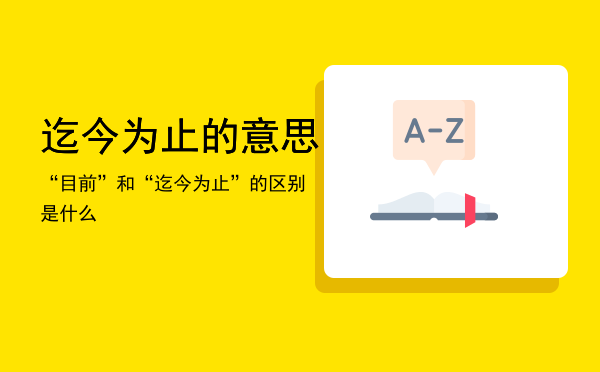 迄今为止的意思

“目前”和“迄今为止”的区别是什么

A-Z